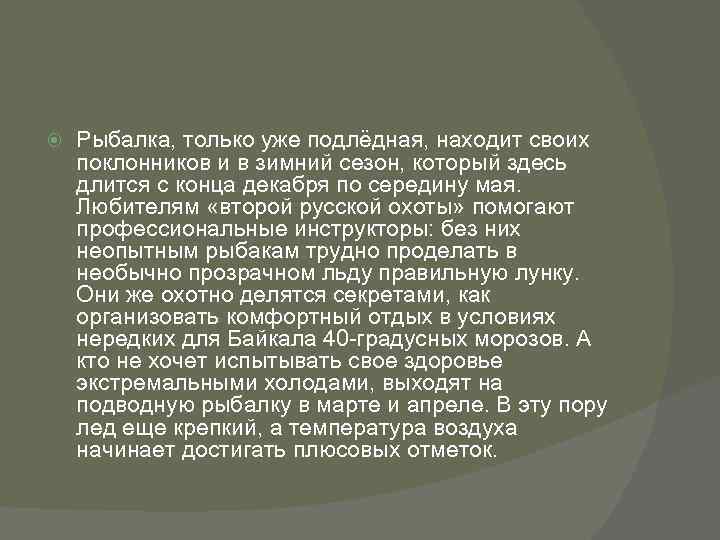 Рыбалка, только уже подлёдная, находит своих поклонников и в зимний сезон, который здесь длится с конца декабря по середину мая. Любителям «второй русской охоты» помогают профессиональные инструкторы: без них неопытным рыбакам трудно проделать в необычно прозрачном льду правильную лунку. Они же охотно делятся секретами, как организовать комфортный отдых в условиях нередких для Байкала 40-градусных морозов. А кто не хочет испытывать свое здоровье экстремальными холодами, выходят на подводную рыбалку в марте и апреле. В эту пору лед еще крепкий, а температура воздуха начинает достигать плюсовых отметок.